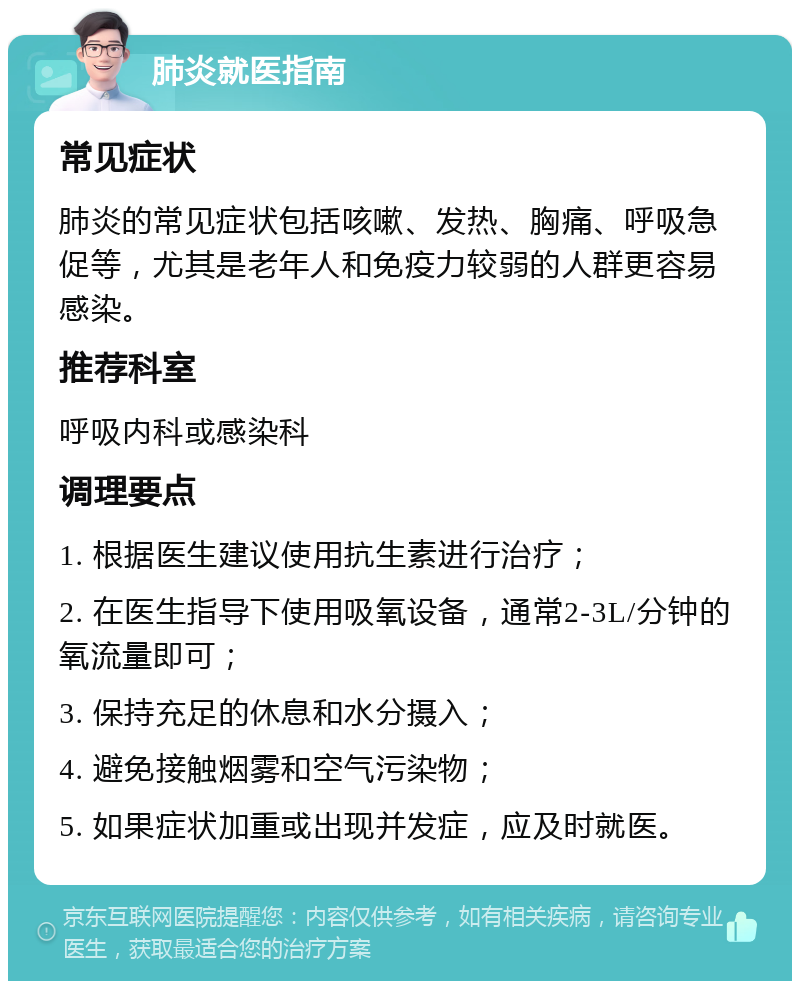 肺炎就医指南

常见症状

肺炎的常见症状包括咳嗽、发热、胸痛、呼吸急促等，尤其是老年人和免疫力较弱的人群更容易感染。

推荐科室

呼吸内科或感染科

调理要点

1. 根据医生建议使用抗生素进行治疗；

2. 在医生指导下使用吸氧设备，通常2-3L/分钟的氧流量即可；

3. 保持充足的休息和水分摄入；

4. 避免接触烟雾和空气污染物；

5. 如果症状加重或出现并发症，应及时就医。

京东互联网医院提醒您：内容仅供参考，如有相关疾病，请咨询专业医生，获取最适合您的治疗方案